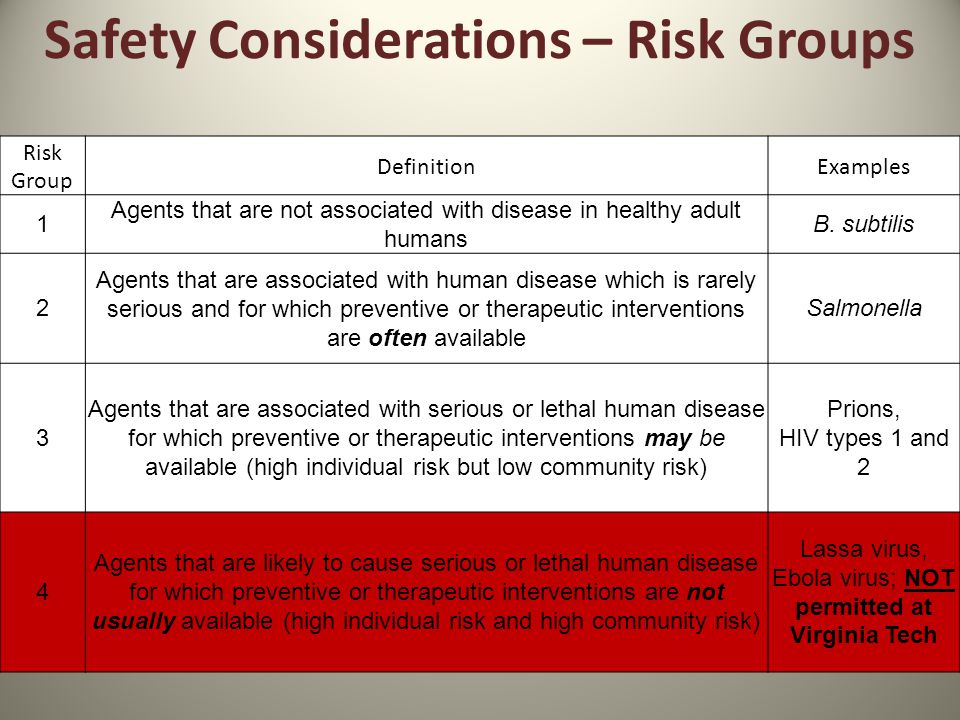 Safety Considerations – Risk Groups

| Risk Group | Definition | Examples |
|---|---|---|
| 1 | Agents that are not associated with disease in healthy adult humans | B. subtilis |
| 2 | Agents that are associated with human disease which is rarely serious and for which preventive or therapeutic interventions are often available | Salmonella |
| 3 | Agents that are associated with serious or lethal human disease for which preventive or therapeutic interventions may be available (high individual risk but low community risk) | Prions, HIV types 1 and 2 |
| 4 | Agents that are likely to cause serious or lethal human disease for which preventive or therapeutic interventions are not usually available (high individual risk and high community risk) | Lassa virus, Ebola virus; NOT permitted at Virginia Tech |